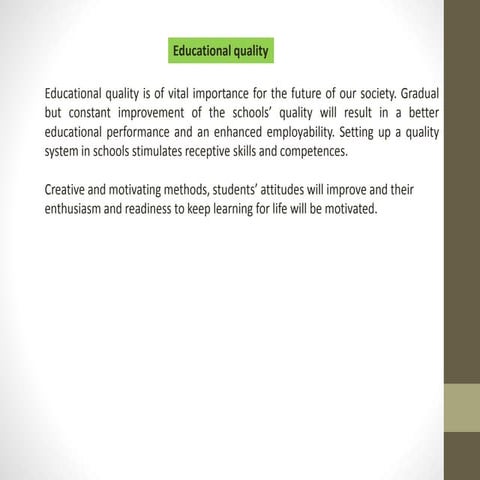 Educational quality

Educational quality is of vital importance for the future of our society. Gradual but constant improvement of the schools' quality will result in a better educational performance and an enhanced employability. Setting up a quality system in schools stimulates receptive skills and competences.

Creative and motivating methods, students' attitudes will improve and their enthusiasm and readiness to keep learning for life will be motivated.